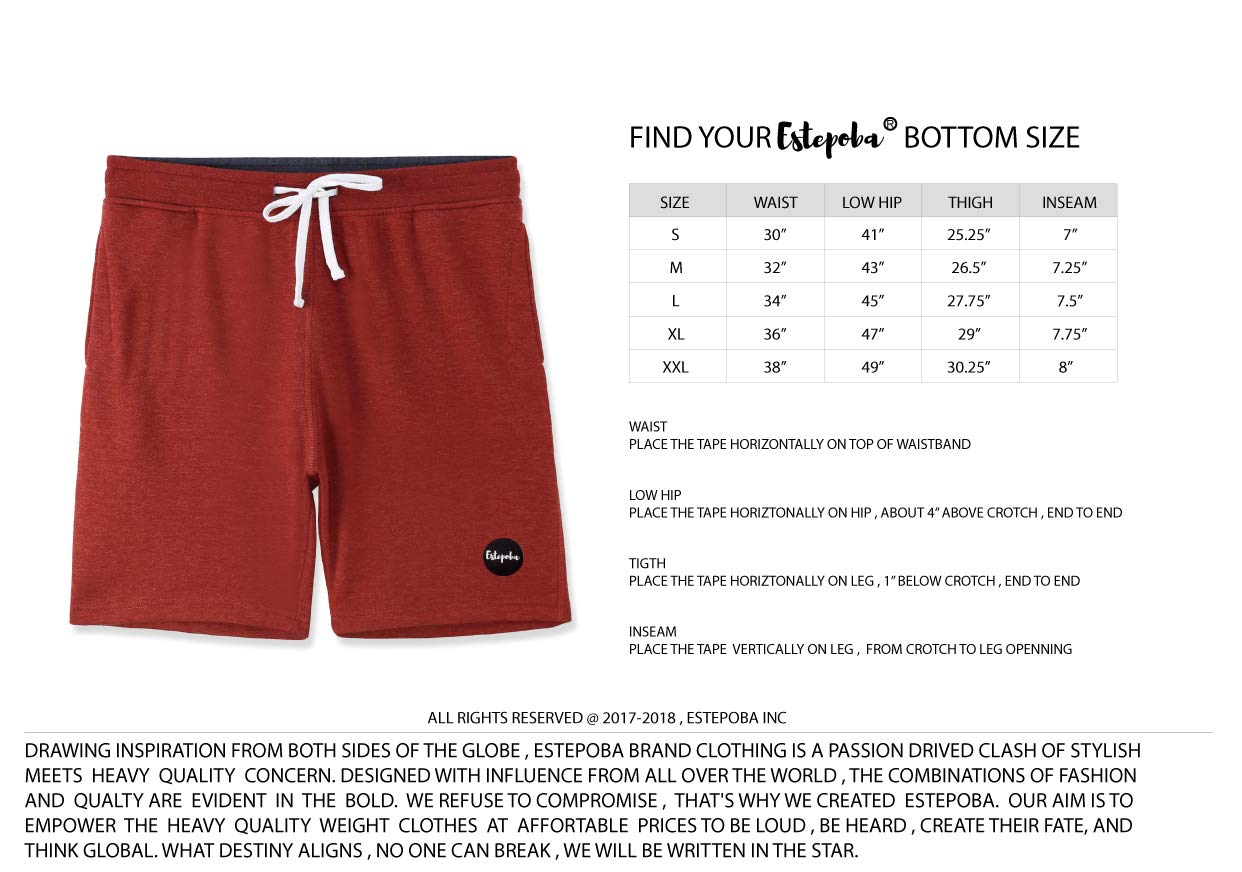 Estepoba

FIND YOUR Estepoba® BOTTOM SIZE

| SIZE | WAIST | LOW HIP | THIGH | INSEAM |
|---|---|---|---|---|
| S | 30″ | 41″ | 25.25″ | 7″ |
| M | 32″ | 43″ | 26.5″ | 7.25″ |
| L | 34″ | 45″ | 27.75″ | 7.5″ |
| XL | 36″ | 47″ | 29″ | 7.75″ |
| XXL | 38″ | 49″ | 30.25″ | 8″ |

WAIST
PLACE THE TAPE HORIZONTALLY ON TOP OF WAISTBAND

LOW HIP
PLACE THE TAPE HORIZTONALLY ON HIP , ABOUT 4″ ABOVE CROTCH , END TO END

TIGTH
PLACE THE TAPE HORIZTONALLY ON LEG , 1″ BELOW CROTCH , END TO END

INSEAM
PLACE THE TAPE VERTICALLY ON LEG , FROM CROTCH TO LEG OPENNING

ALL RIGHTS RESERVED @ 2017-2018 , ESTEPOBA INC

DRAWING INSPIRATION FROM BOTH SIDES OF THE GLOBE , ESTEPOBA BRAND CLOTHING IS A PASSION DRIVED CLASH OF STYLISH MEETS HEAVY QUALITY CONCERN. DESIGNED WITH INFLUENCE FROM ALL OVER THE WORLD , THE COMBINATIONS OF FASHION AND QUALTY ARE EVIDENT IN THE BOLD. WE REFUSE TO COMPROMISE , THAT'S WHY WE CREATED ESTEPOBA. OUR AIM IS TO EMPOWER THE HEAVY QUALITY WEIGHT CLOTHES AT AFFORTABLE PRICES TO BE LOUD , BE HEARD , CREATE THEIR FATE, AND THINK GLOBAL. WHAT DESTINY ALIGNS , NO ONE CAN BREAK , WE WILL BE WRITTEN IN THE STAR.